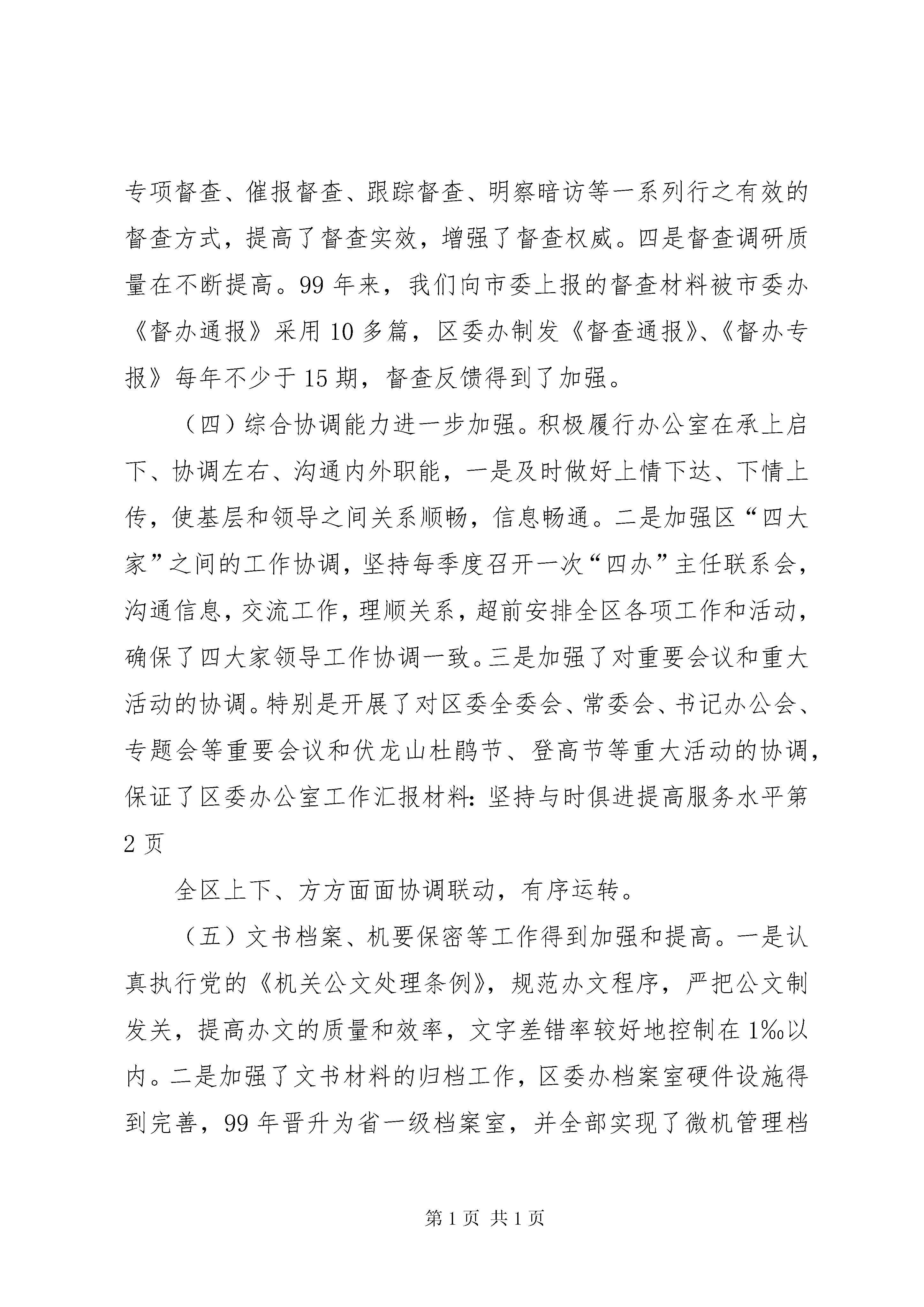 专项督查、催报督查、跟踪督查、明察暗访等一系列行之有效的督查方式，提高了督查实效，增强了督查权威。四是督查调研质量在不断提高。99 年来，我们向市委上报的督查材料被市委办《督办通报》采用 10 多篇，区委办制发《督查通报》、《督办专报》每年不少于 15 期，督查反馈得到了加强。

（四）综合协调能力进一步加强。积极履行办公室在承上启下、协调左右、沟通内外职能，一是及时做好上情下达、下情上传，使基层和领导之间关系顺畅，信息畅通。二是加强区“四大家”之间的工作协调，坚持每季度召开一次“四办”主任联系会，沟通信息，交流工作，理顺关系，超前安排全区各项工作和活动，确保了四大家领导工作协调一致。三是加强了对重要会议和重大活动的协调。特别是开展了对区委全委会、常委会、书记办公会、专题会等重要会议和伏龙山杜鹃节、登高节等重大活动的协调，保证了区委办公室工作汇报材料：坚持与时俱进提高服务水平第 2 页

全区上下、方方面面协调联动，有序运转。

（五）文书档案、机要保密等工作得到加强和提高。一是认真执行党的《机关公文处理条例》，规范办文程序，严把公文制发关，提高办文的质量和效率，文字差错率较好地控制在 1‰以内。二是加强了文书材料的归档工作，区委办档案室硬件设施得到完善，99 年晋升为省一级档案室，并全部实现了微机管理档

第 1 页 共 1 页